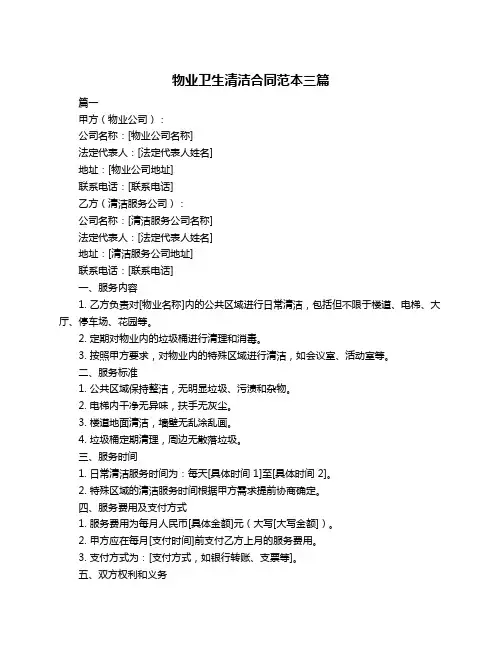 物业卫生清洁合同范本三篇

篇一

甲方（物业公司）：

公司名称：[物业公司名称]

法定代表人：[法定代表人姓名]

地址：[物业公司地址]

联系电话：[联系电话]

乙方（清洁服务公司）：

公司名称：[清洁服务公司名称]

法定代表人：[法定代表人姓名]

地址：[清洁服务公司地址]

联系电话：[联系电话]

一、服务内容

1. 乙方负责对[物业名称]内的公共区域进行日常清洁，包括但不限于楼道、电梯、大厅、停车场、花园等。

2. 定期对物业内的垃圾桶进行清理和消毒。

3. 按照甲方要求，对物业内的特殊区域进行清洁，如会议室、活动室等。

二、服务标准

1. 公共区域保持整洁，无明显垃圾、污渍和杂物。

2. 电梯内干净无异味，扶手无灰尘。

3. 楼道地面清洁，墙壁无乱涂乱画。

4. 垃圾桶定期清理，周边无散落垃圾。

三、服务时间

1. 日常清洁服务时间为：每天[具体时间 1]至[具体时间 2]。

2. 特殊区域的清洁服务时间根据甲方需求提前协商确定。

四、服务费用及支付方式

1. 服务费用为每月人民币[具体金额]元（大写[大写金额]）。

2. 甲方应在每月[支付时间]前支付乙方上月的服务费用。

3. 支付方式为：[支付方式，如银行转账、支票等]。

五、双方权利和义务